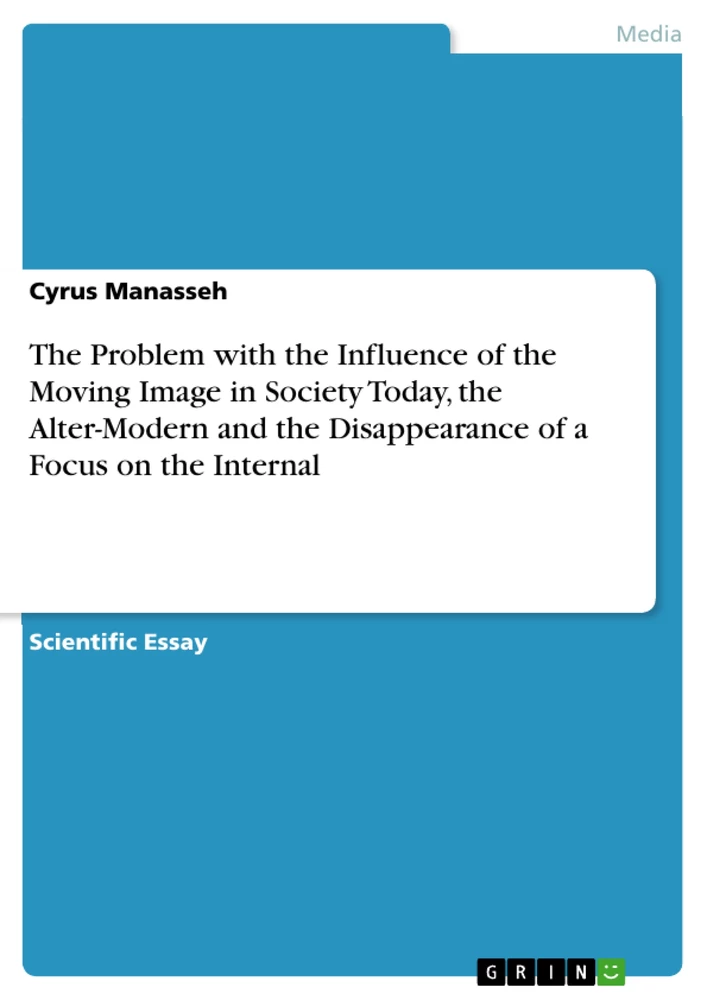 Media

Cyrus Manasseh

The Problem with the Influence of the Moving Image in Society Today, the Alter-Modern and the Disappearance of a Focus on the Internal

Scientific Essay

GRIN